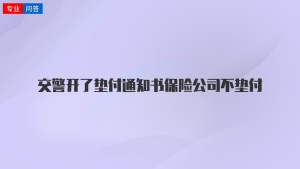 专业 问答

交警开了垫付通知书保险公司不垫付